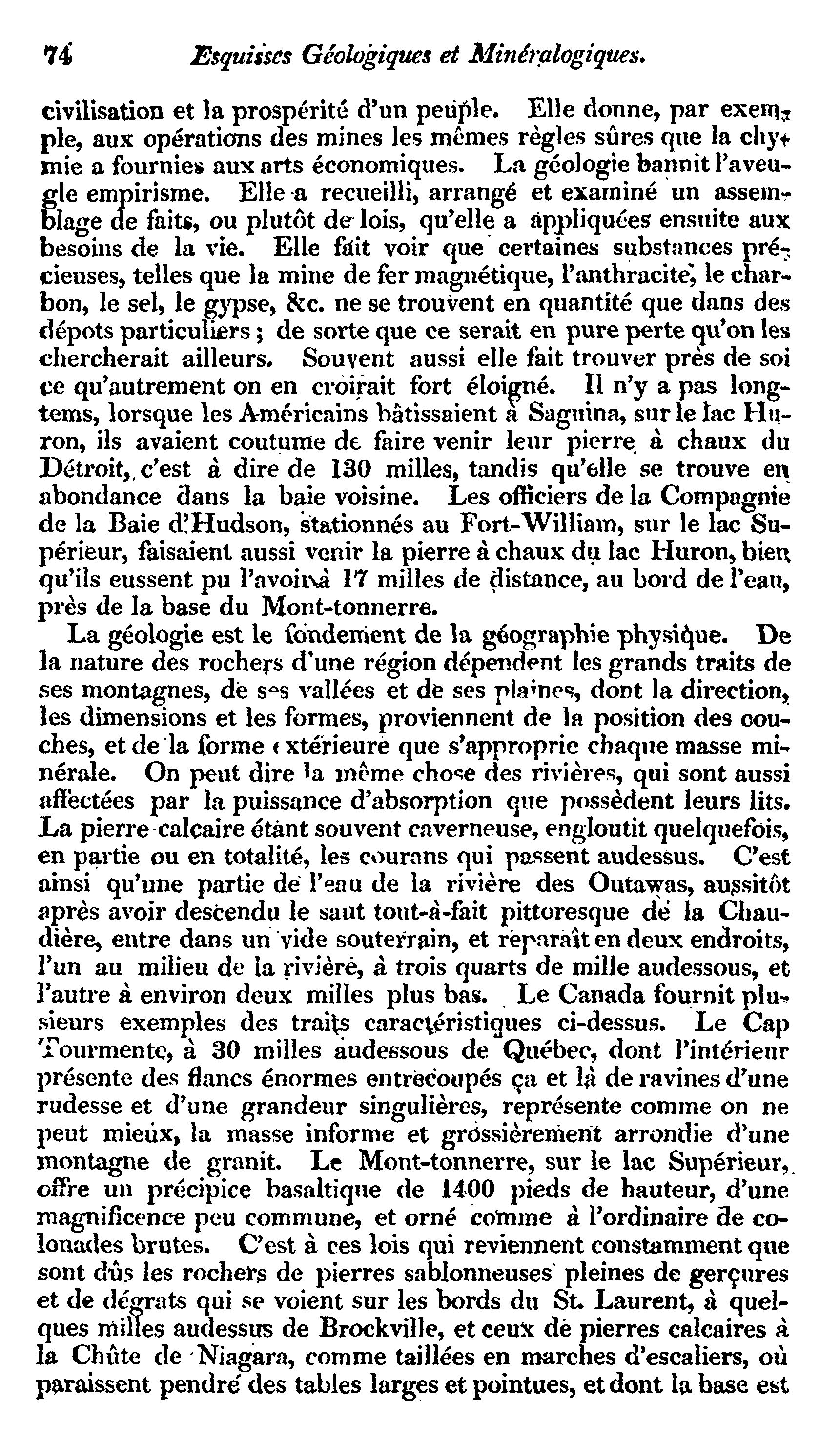 74 Esquisses Géologiques et Minéralogiques.

civilisation et la prospérité d'un peuple. Elle donne, par exemple, aux opérations des mines les mêmes règles sûres que la chymie a fournies aux arts économiques. La géologie bannit l'aveugle empirisme. Elle a recueilli, arrangé et examiné un assemblage de faits, ou plutôt de lois, qu'elle a appliquées ensuite aux besoins de la vie. Elle fait voir que certaines substances précieuses, telles que la mine de fer magnétique, l'anthracite, le charbon, le sel, le gypse, &c. ne se trouvent en quantité que dans des dépots particuliers ; de sorte que ce serait en pure perte qu'on les chercherait ailleurs. Souvent aussi elle fait trouver près de soi ce qu'autrement on en croirait fort éloigné. Il n'y a pas longtems, lorsque les Américains bâtissaient à Saguina, sur le lac Huron, ils avaient coutume de faire venir leur pierre à chaux du Détroit, c'est à dire de 130 milles, tandis qu'elle se trouve en abondance dans la baie voisine. Les officiers de la Compagnie de la Baie d'Hudson, stationnés au Fort-William, sur le lac Supérieur, faisaient aussi venir la pierre à chaux du lac Huron, bien qu'ils eussent pu l'avoir à 17 milles de distance, au bord de l'eau, près de la base du Mont-tonnerre.

La géologie est le fondement de la géographie physique. De la nature des rochers d'une région dépendent les grands traits de ses montagnes, de ses vallées et de ses plaines, dont la direction, les dimensions et les formes, proviennent de la position des couches, et de la forme extérieure que s'approprie chaque masse minérale. On peut dire la même chose des rivières, qui sont aussi affectées par la puissance d'absorption que possèdent leurs lits. La pierre calcaire étant souvent caverneuse, engloutit quelquefois, en partie ou en totalité, les courans qui passent audessus. C'est ainsi qu'une partie de l'eau de la rivière des Outawas, aussitôt après avoir descendu le saut tout-à-fait pittoresque de la Chaudière, entre dans un vide souterrain, et reparaît en deux endroits, l'un au milieu de la rivière, à trois quarts de mille audessous, et l'autre à environ deux milles plus bas. Le Canada fournit plusieurs exemples des traits caractéristiques ci-dessus. Le Cap Tourmente, à 30 milles audessous de Québec, dont l'intérieur présente des flancs énormes entrecoupés ça et là de ravines d'une rudesse et d'une grandeur singulières, représente comme on ne peut mieux, la masse informe et grossièrement arrondie d'une montagne de granit. Le Mont-tonnerre, sur le lac Supérieur, offre un précipice basaltique de 1400 pieds de hauteur, d'une magnificence peu commune, et orné comme à l'ordinaire de colonades brutes. C'est à ces lois qui reviennent constamment que sont dûs les rochers de pierres sablonneuses pleines de gerçures et de dégrats qui se voient sur les bords du St. Laurent, à quelques milles audessus de Brockville, et ceux de pierres calcaires à la Chûte de Niagara, comme taillées en marches d'escaliers, où paraissent pendre des tables larges et pointues, et dont la base est